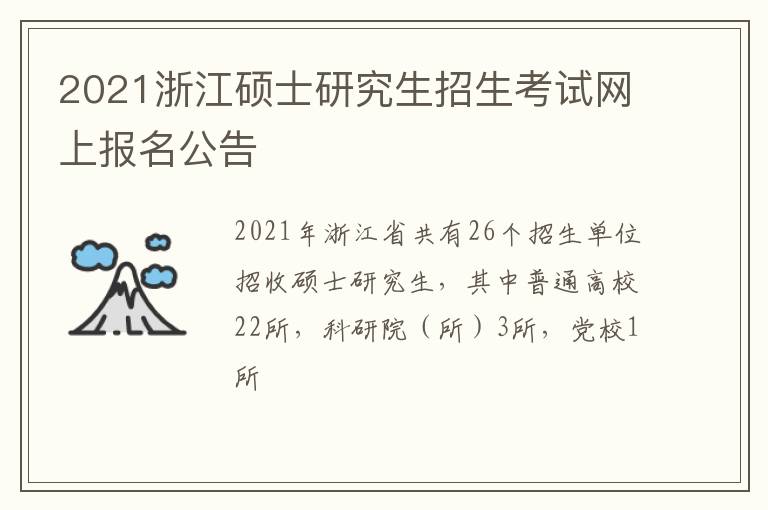 2021浙江硕士研究生招生考试网上报名公告

2021年浙江省共有26个招生单位招收硕士研究生，其中普通高校22所，科研院（所）3所，党校1所